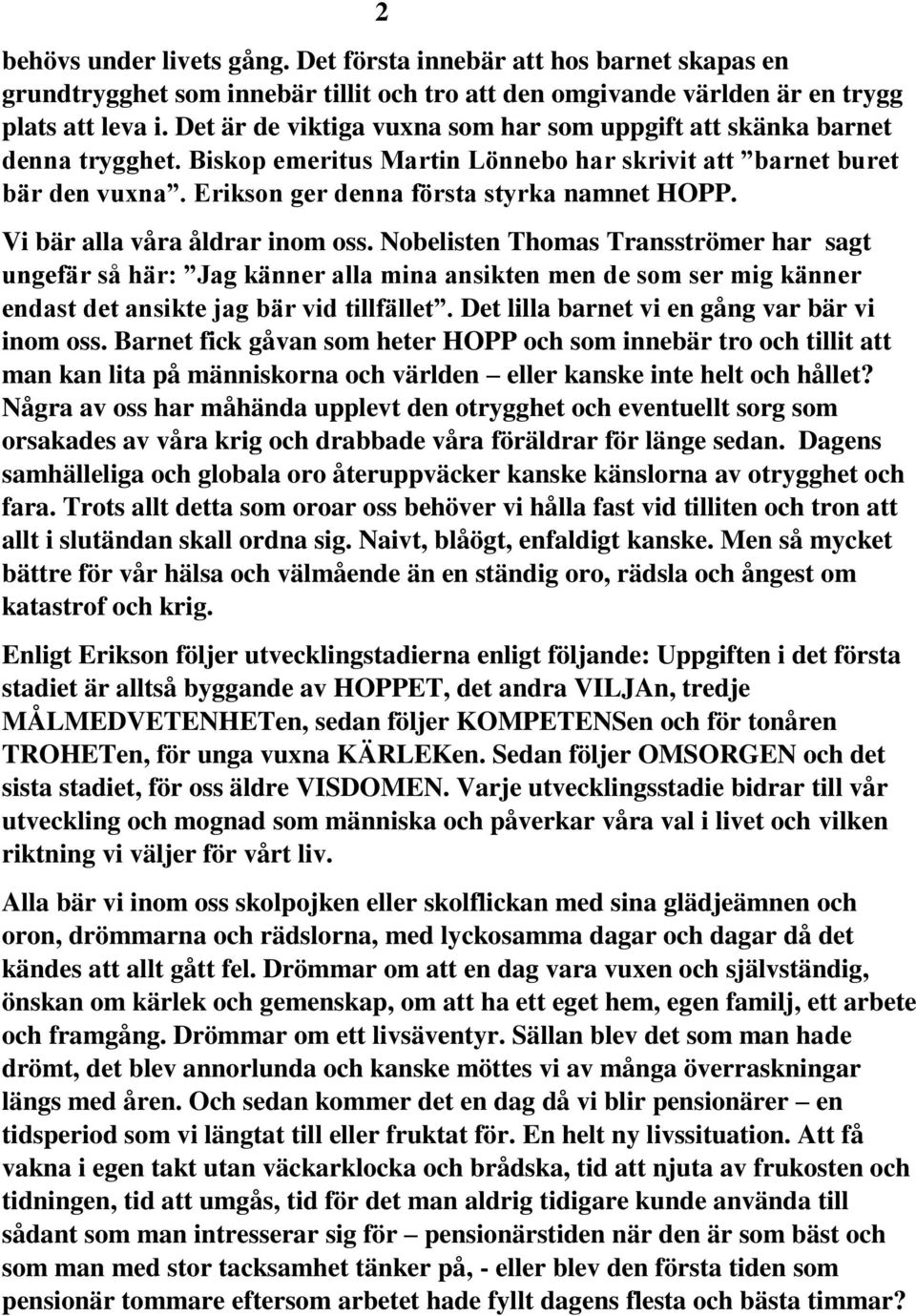 2

behövs under livets gång. Det första innebär att hos barnet skapas en grundtrygghet som innebär tillit och tro att den omgivande världen är en trygg plats att leva i. Det är de viktiga vuxna som har som uppgift att skänka barnet denna trygghet. Biskop emeritus Martin Lönnebo har skrivit att ”barnet buret bär den vuxna”. Erikson ger denna första styrka namnet HOPP.

Vi bär alla våra åldrar inom oss. Nobelisten Thomas Transströmer har sagt ungefär så här: ”Jag känner alla mina ansikten men de som ser mig känner endast det ansikte jag bär vid tillfället”. Det lilla barnet vi en gång var bär vi inom oss. Barnet fick gåvan som heter HOPP och som innebär tro och tillit att man kan lita på människorna och världen – eller kanske inte helt och hållet? Några av oss har måhända upplevt den otrygghet och eventuellt sorg som orsakades av våra krig och drabbade våra föräldrar för länge sedan. Dagens samhälleliga och globala oro återuppväcker kanske känslorna av otrygghet och fara. Trots allt detta som oroar oss behöver vi hålla fast vid tilliten och tron att allt i slutändan skall ordna sig. Naivt, blåögt, enfaldigt kanske. Men så mycket bättre för vår hälsa och välmående än en ständig oro, rädsla och ångest om katastrof och krig.

Enligt Erikson följer utvecklingstadierna enligt följande: Uppgiften i det första stadiet är alltså byggande av HOPPET, det andra VILJAn, tredje MÅLMEDVETENHETen, sedan följer KOMPETENSen och för tonåren TROHETen, för unga vuxna KÄRLEKen. Sedan följer OMSORGEN och det sista stadiet, för oss äldre VISDOMEN. Varje utvecklingsstadie bidrar till vår utveckling och mognad som människa och påverkar våra val i livet och vilken riktning vi väljer för vårt liv.

Alla bär vi inom oss skolpojken eller skolflickan med sina glädjeämnen och oron, drömmarna och rädslorna, med lyckosamma dagar och dagar då det kändes att allt gått fel. Drömmar om att en dag vara vuxen och självständig, önskan om kärlek och gemenskap, om att ha ett eget hem, egen familj, ett arbete och framgång. Drömmar om ett livsäventyr. Sällan blev det som man hade drömt, det blev annorlunda och kanske möttes vi av många överraskningar längs med åren. Och sedan kommer det en dag då vi blir pensionärer – en tidsperiod som vi längtat till eller fruktat för. En helt ny livssituation. Att få vakna i egen takt utan väckarklocka och brådska, tid att njuta av frukosten och tidningen, tid att umgås, tid för det man aldrig tidigare kunde använda till sådant som man intresserar sig för – pensionärstiden när den är som bäst och som man med stor tacksamhet tänker på, - eller blev den första tiden som pensionär tommare eftersom arbetet hade fyllt dagens flesta och bästa timmar?